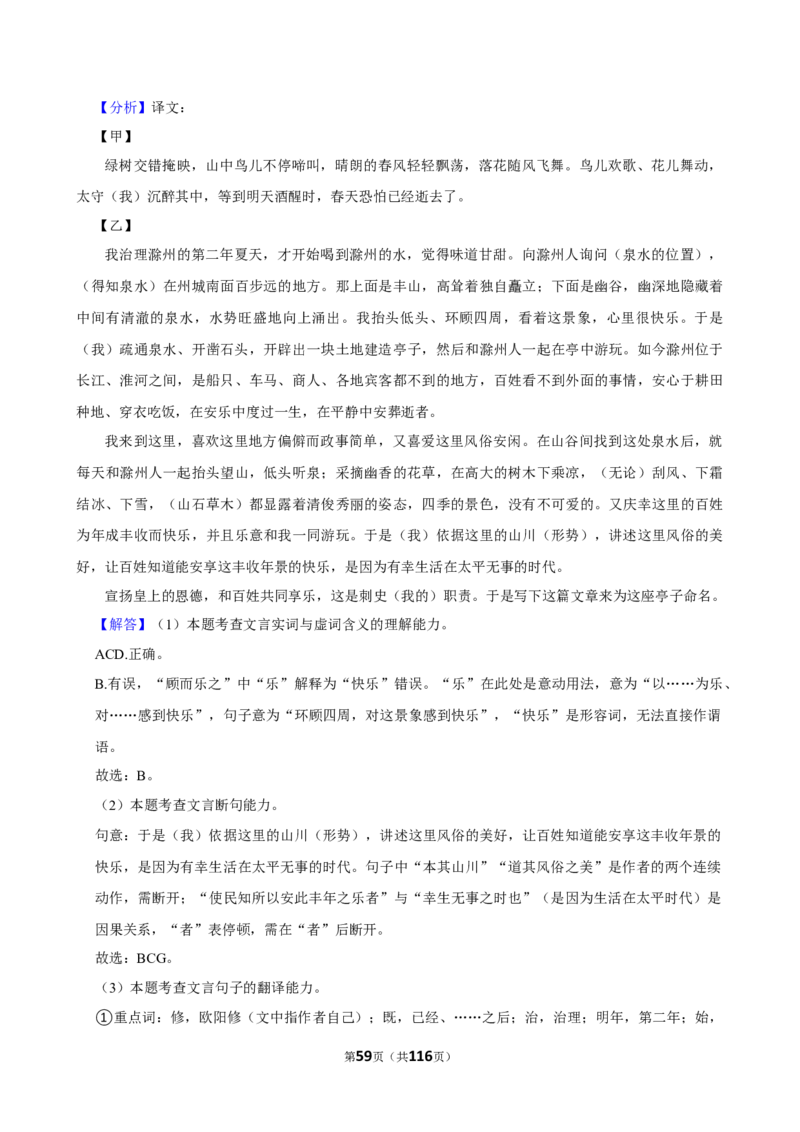 【分析】译文：

【甲】

绿树交错掩映，山中鸟儿不停啼叫，晴朗的春风轻轻飘荡，落花随风飞舞。鸟儿欢歌、花儿舞动，太守（我）沉醉其中，等到明天酒醒时，春天恐怕已经逝去了。

【乙】

我治理滁州的第二年夏天，才开始喝到滁州的水，觉得味道甘甜。向滁州人询问（泉水的位置），（得知泉水）在州城南面百步远的地方。那上面是丰山，高耸着独自矗立；下面是幽谷，幽深地隐藏着中间有清澈的泉水，水势旺盛地向上涌出。我抬头低头、环顾四周，看着这景象，心里很快乐。于是（我）疏通泉水、开凿石头，开辟出一块土地建造亭子，然后和滁州人一起在亭中游玩。如今滁州位于长江、淮河之间，是船只、车马、商人、各地宾客都不到的地方，百姓看不到外面的事情，安心于耕田种地、穿衣吃饭，在安乐中度过一生，在平静中安葬逝者。

我来到这里，喜欢这里地方偏僻而政事简单，又喜爱这里风俗安闲。在山谷间找到这处泉水后，就每天和滁州人一起抬头望山，低头听泉；采摘幽香的花草，在高大的树木下乘凉，（无论）刮风、下霜结冰、下雪，（山石草木）都显露着清俊秀丽的姿态，四季的景色，没有不可爱的。又庆幸这里的百姓为年成丰收而快乐，并且乐意和我一同游玩。于是（我）依据这里的山川（形势），讲述这里风俗的美好，让百姓知道能安享这丰收年景的快乐，是因为有幸生活在太平无事的时代。

宣扬皇上的恩德，和百姓共同享乐，这是刺史（我的）职责。于是写下这篇文章来为这座亭子命名。

【解答】（1）本题考查文言实词与虚词含义的理解能力。

ACD.正确。

B.有误，“顾而乐之”中“乐”解释为“快乐”错误。“乐”在此处是意动用法，意为“以……为乐、对……感到快乐”，句子意为“环顾四周，对这景象感到快乐”，“快乐”是形容词，无法直接作谓语。

故选：B。

（2）本题考查文言断句能力。

句意：于是（我）依据这里的山川（形势），讲述这里风俗的美好，让百姓知道能安享这丰收年景的快乐，是因为有幸生活在太平无事的时代。句子中“本其山川”“道其风俗之美”是作者的两个连续动作，需断开；“使民知所以安此丰年之乐者”与“幸生无事之时也”（是因为生活在太平时代）是因果关系，“者”表停顿，需在“者”后断开。

故选：BCG。

（3）本题考查文言句子的翻译能力。

①重点词：修，欧阳修（文中指作者自己）；既，已经、……之后；治，治理；明年，第二年；始，

第59页（共116页）